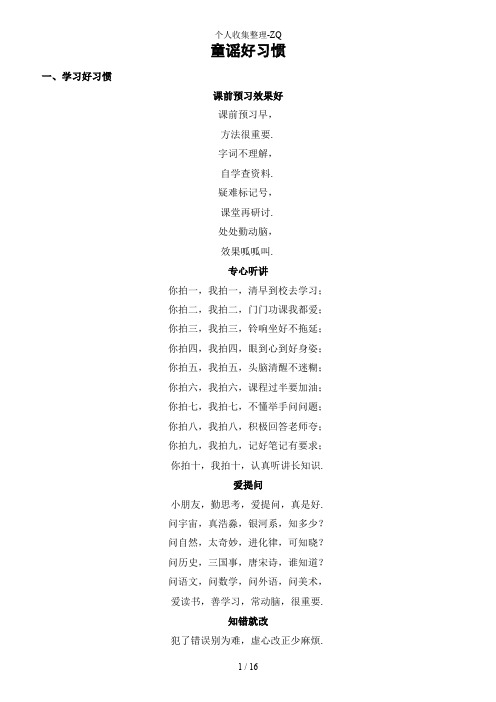 个人收集整理-ZQ

童谣好习惯

一、学习好习惯

课前预习效果好

课前预习早，

方法很重要.

字词不理解，

自学查资料.

疑难标记号，

课堂再研讨.

处处勤动脑，

效果呱呱叫.

专心听讲

你拍一，我拍一，清早到校去学习；

你拍二，我拍二，门门功课我都爱；

你拍三，我拍三，铃响坐好不拖延；

你拍四，我拍四，眼到心到好身姿；

你拍五，我拍五，头脑清醒不迷糊；

你拍六，我拍六，课程过半要加油；

你拍七，我拍七，不懂举手问问题；

你拍八，我拍八，积极回答老师夸；

你拍九，我拍九，记好笔记有要求；

你拍十，我拍十，认真听讲长知识.

爱提问

小朋友，勤思考，爱提问，真是好.

问宇宙，真浩淼，银河系，知多少？

问自然，太奇妙，进化律，可知晓？

问历史，三国事，唐宋诗，谁知道？

问语文，问数学，问外语，问美术，

爱读书，善学习，常动脑，很重要.

知错就改

犯了错误别为难，虚心改正少麻烦.

1 / 16